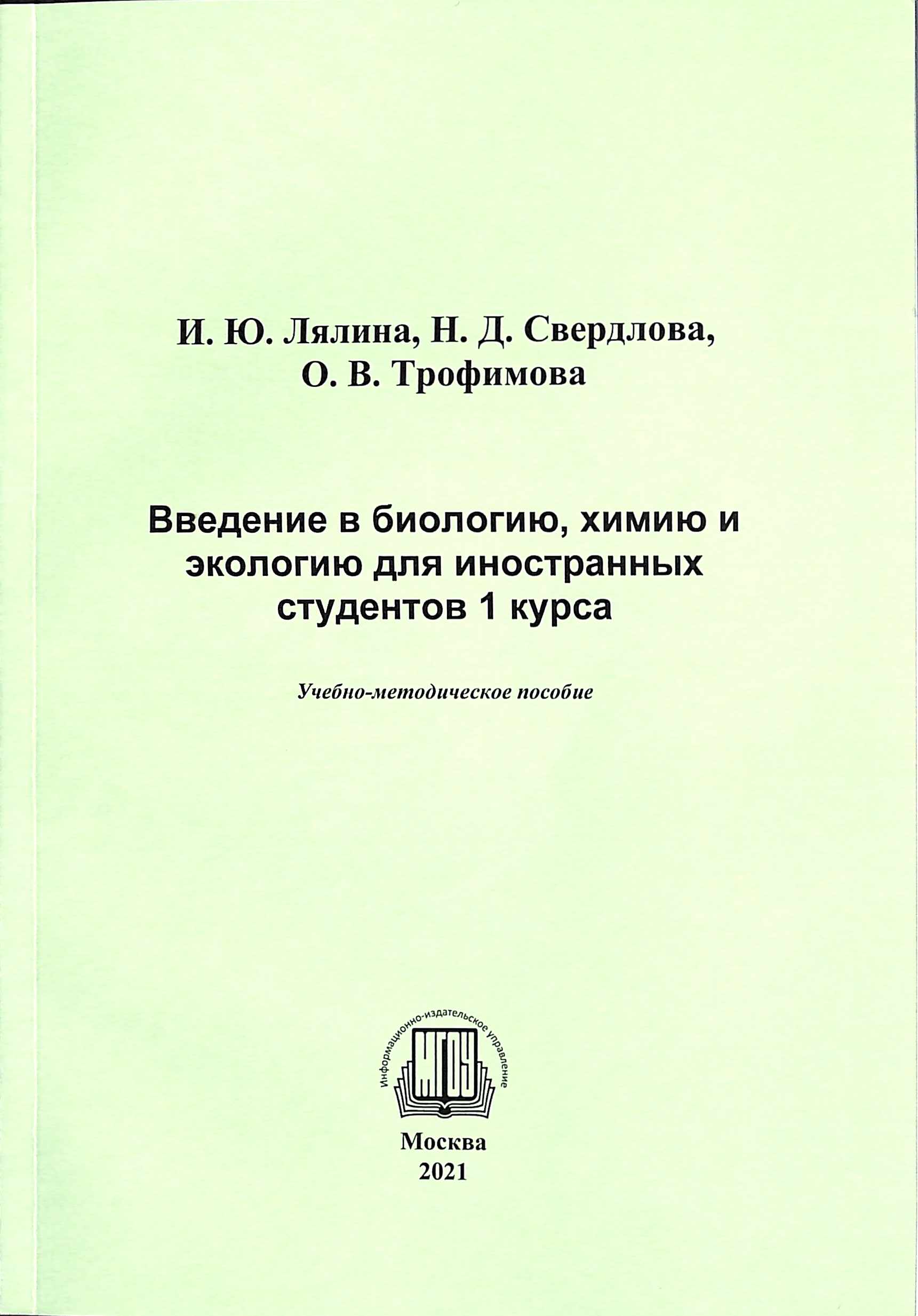 И. Ю. Лялина, Н. Д. Свердлова, О. В. Трофимова

Введение в биологию, химию и экологию для иностранных студентов 1 курса

Учебно-методическое пособие

Информационно-издательское управление
МГОУ

Москва
2021